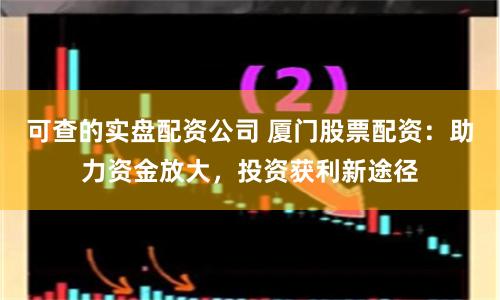 （2）

可查的实盘配资公司 厦门股票配资：助力资金放大，投资获利新途径